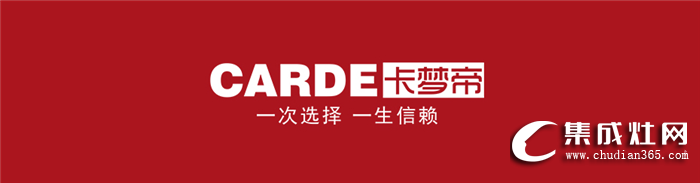 CARDE 卡梦帝
一次选择 一生信赖

集成灶网
www.chudian365.com